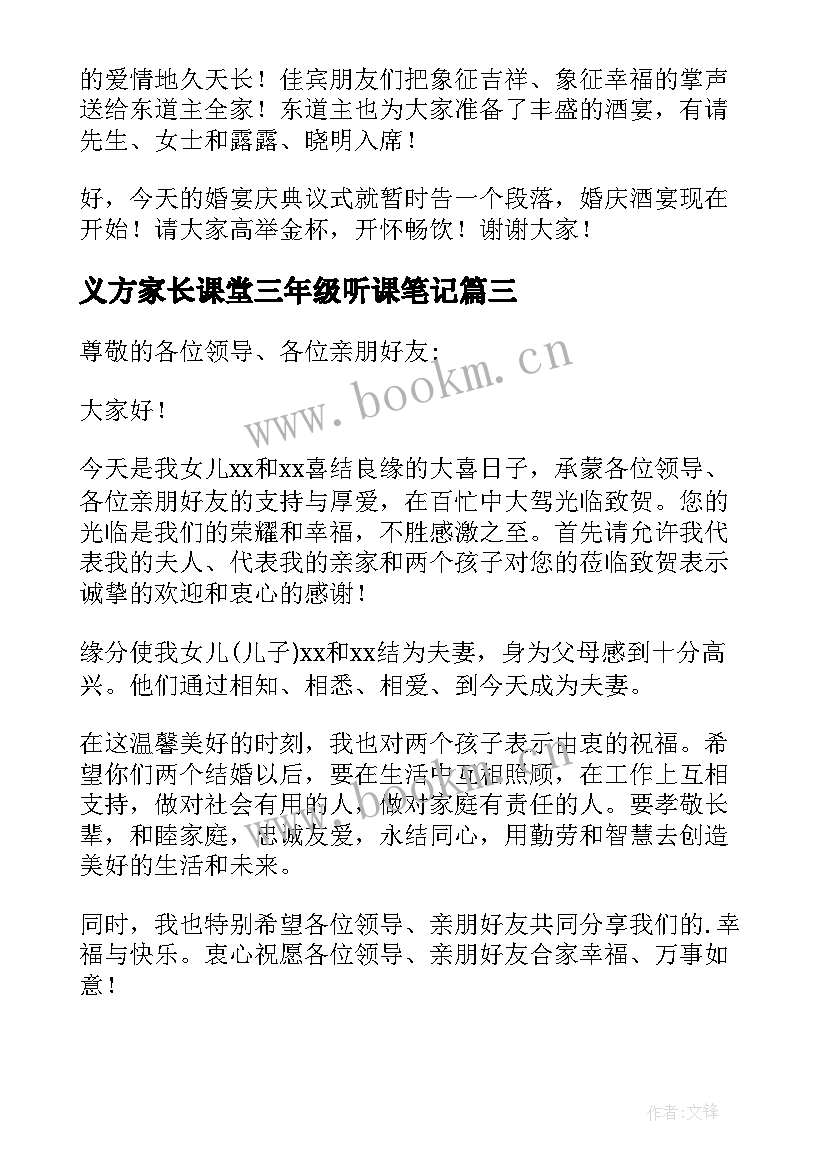 的爱情地久天长！佳宾朋友们把象征吉祥、象征幸福的掌声送给东道主全家！东道主也为大家准备了丰盛的酒宴，有请先生、女士和露露、晓明入席！

好，今天的婚宴庆典议式就暂时告一个段落，婚庆酒宴现在开始！请大家高举金杯，开怀畅饮！谢谢大家！

义方家长课堂三年级听课笔记篇三

尊敬的各位领导、各位亲朋好友：

大家好！

今天是我女儿xx和xx喜结良缘的大喜日子，承蒙各位领导、各位亲朋好友的支持与厚爱，在百忙中大驾光临致贺。您的光临是我们的荣耀和幸福，不胜感激之至。首先请允许我代表我的夫人、代表我的亲家和两个孩子对您的莅临致贺表示诚挚的欢迎和衷心的感谢！

缘分使我女儿(儿子)xx和xx结为夫妻，身为父母感到十分高兴。他们通过相知、相悉、相爱、到今天成为夫妻。

在这温馨美好的时刻，我也对两个孩子表示由衷的祝福。希望你们两个结婚以后，要在生活中互相照顾，在工作上互相支持，做对社会有用的人，做对家庭有责任的人。要孝敬长辈，和睦家庭，忠诚友爱，永结同心，用勤劳和智慧去创造美好的生活和未来。

同时，我也特别希望各位领导、亲朋好友共同分享我们的.幸福与快乐。衷心祝愿各位领导、亲朋好友合家幸福、万事如意！

www.bookm.cn

作者:文锋